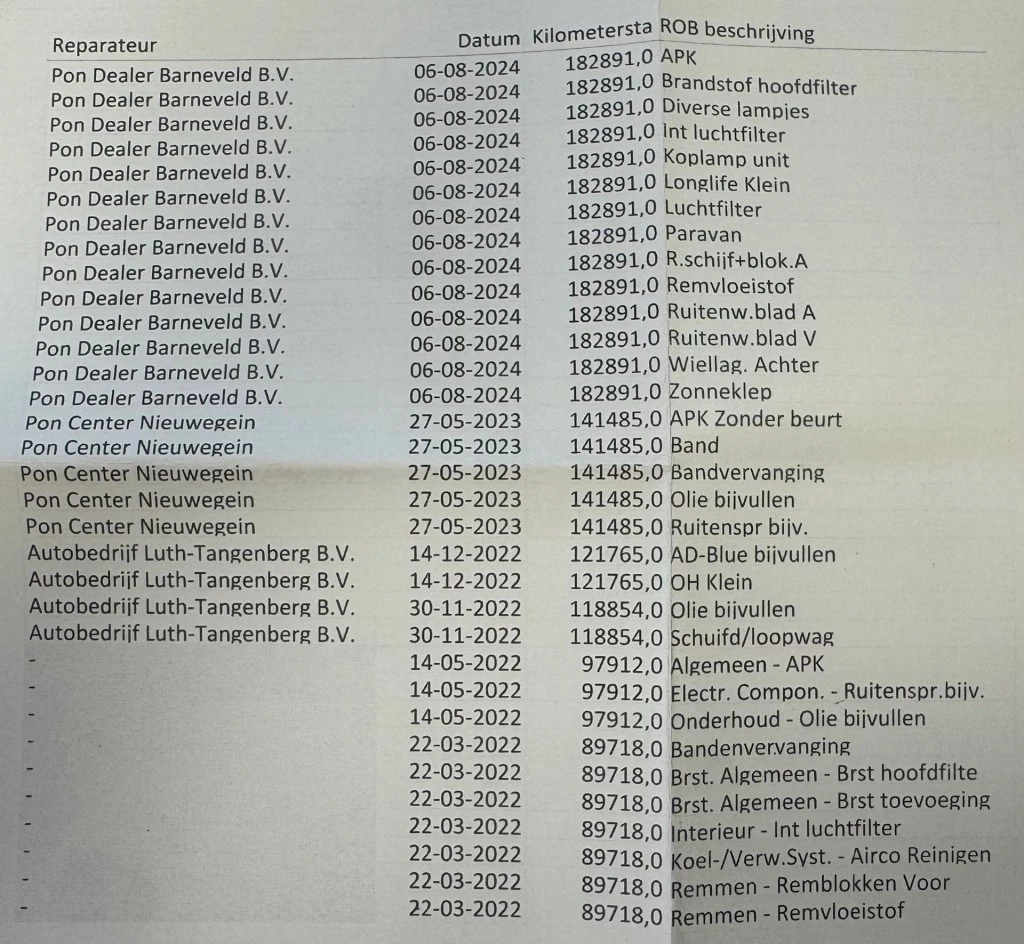 | Reparateur | Datum | Kilometersta | ROB beschrijving |
|---|---|---|---|
| Pon Dealer Barneveld B.V. | 06-08-2024 | 182891,0 | APK |
| Pon Dealer Barneveld B.V. | 06-08-2024 | 182891,0 | Brandstof hoofdfilter |
| Pon Dealer Barneveld B.V. | 06-08-2024 | 182891,0 | Diverse lampjes |
| Pon Dealer Barneveld B.V. | 06-08-2024 | 182891,0 | Int luchtfilter |
| Pon Dealer Barneveld B.V. | 06-08-2024 | 182891,0 | Koplamp unit |
| Pon Dealer Barneveld B.V. | 06-08-2024 | 182891,0 | Longlife Klein |
| Pon Dealer Barneveld B.V. | 06-08-2024 | 182891,0 | Luchtfilter |
| Pon Dealer Barneveld B.V. | 06-08-2024 | 182891,0 | Paravan |
| Pon Dealer Barneveld B.V. | 06-08-2024 | 182891,0 | R.schijf+blok.A |
| Pon Dealer Barneveld B.V. | 06-08-2024 | 182891,0 | Remvloeistof |
| Pon Dealer Barneveld B.V. | 06-08-2024 | 182891,0 | Ruitenw.blad A |
| Pon Dealer Barneveld B.V. | 06-08-2024 | 182891,0 | Ruitenw.blad V |
| Pon Dealer Barneveld B.V. | 06-08-2024 | 182891,0 | Wiellag. Achter |
| Pon Dealer Barneveld B.V. | 06-08-2024 | 182891,0 | Zonneklep |
| Pon Center Nieuwegein | 27-05-2023 | 141485,0 | APK Zonder beurt |
| Pon Center Nieuwegein | 27-05-2023 | 141485,0 | Band |
| Pon Center Nieuwegein | 27-05-2023 | 141485,0 | Bandvervanging |
| Pon Center Nieuwegein | 27-05-2023 | 141485,0 | Olie bijvullen |
| Pon Center Nieuwegein | 27-05-2023 | 141485,0 | Ruitenspr bijv. |
| Autobedrijf Luth-Tangenberg B.V. | 14-12-2022 | 121765,0 | AD-Blue bijvullen |
| Autobedrijf Luth-Tangenberg B.V. | 14-12-2022 | 121765,0 | OH Klein |
| Autobedrijf Luth-Tangenberg B.V. | 30-11-2022 | 118854,0 | Olie bijvullen |
| Autobedrijf Luth-Tangenberg B.V. | 30-11-2022 | 118854,0 | Schuifd/loopwag |
| - | 14-05-2022 | 97912,0 | Algemeen - APK |
| - | 14-05-2022 | 97912,0 | Electr. Compon. - Ruitenspr.bijv. |
| - | 14-05-2022 | 97912,0 | Onderhoud - Olie bijvullen |
| - | 22-03-2022 | 89718,0 | Bandenvervanging |
| - | 22-03-2022 | 89718,0 | Brst. Algemeen - Brst hoofdfilte |
| - | 22-03-2022 | 89718,0 | Brst. Algemeen - Brst toevoeging |
| - | 22-03-2022 | 89718,0 | Interieur - Int luchtfilter |
| - | 22-03-2022 | 89718,0 | Koel-/Verw.Syst. - Airco Reinigen |
| - | 22-03-2022 | 89718,0 | Remmen - Remblokken Voor |
| - | 22-03-2022 | 89718,0 | Remmen - Remvloeistof |